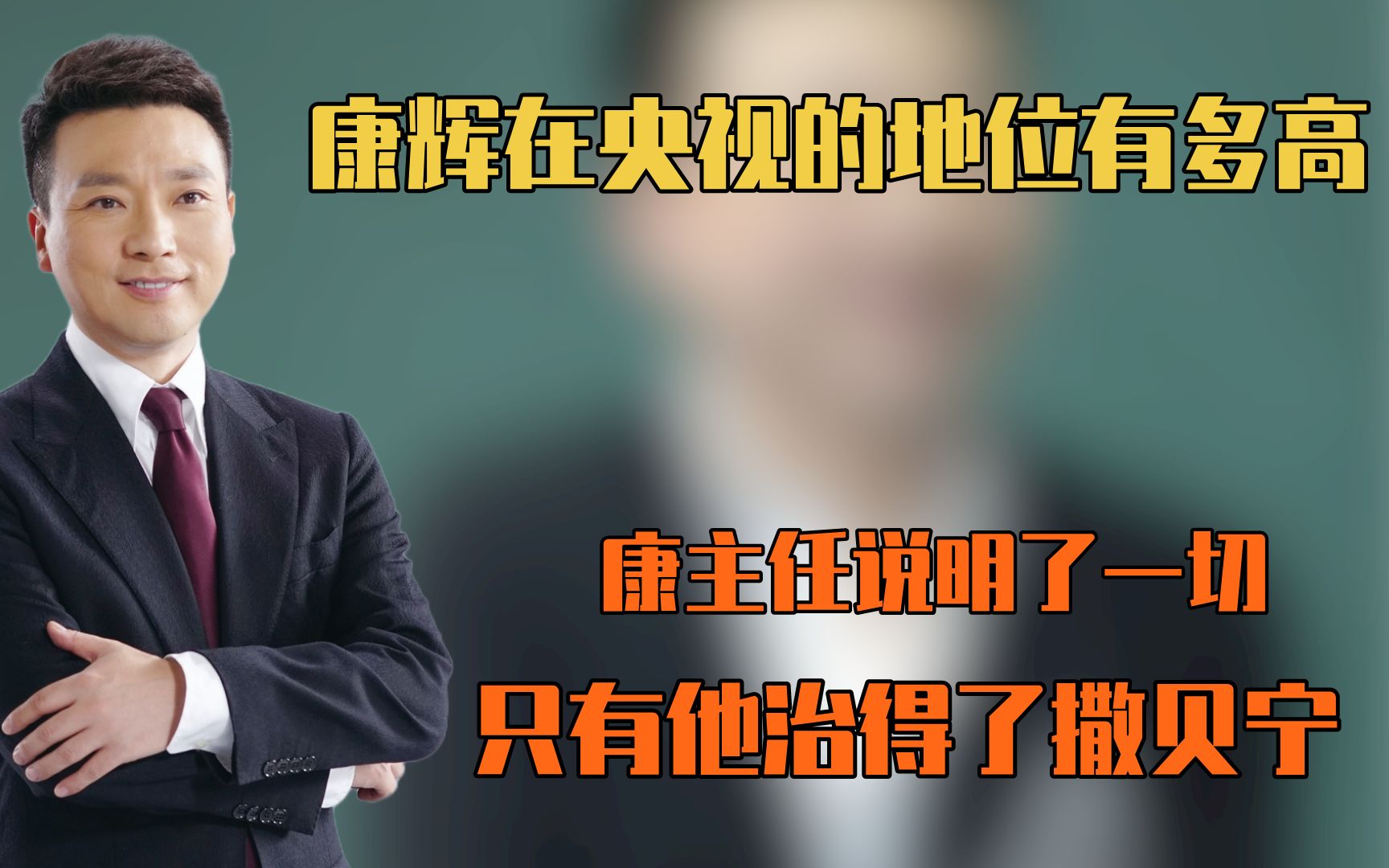 康辉在央视的地位有多高

康主任说明了一切

只有他治得了撒贝宁